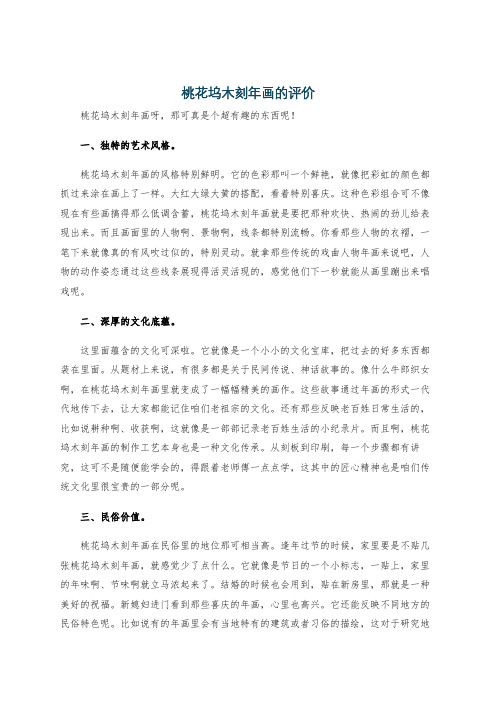 桃花坞木刻年画的评价

桃花坞木刻年画呀，那可真是个超有趣的东西呢！

一、独特的艺术风格。

桃花坞木刻年画的风格特别鲜明。它的色彩那叫一个鲜艳，就像把彩虹的颜色都抓过来涂在画上了一样。大红大绿大黄的搭配，看着特别喜庆。这种色彩组合可不像现在有些画搞得那么低调含蓄，桃花坞木刻年画就是要把那种欢快、热闹的劲儿给表现出来。而且画面里的人物啊、景物啊，线条都特别流畅。你看那些人物的衣褶，一笔下来就像真的有风吹过似的，特别灵动。就拿那些传统的戏曲人物年画来说吧，人物的动作姿态通过这些线条展现得活灵活现的，感觉他们下一秒就能从画里蹦出来唱戏呢。

二、深厚的文化底蕴。

这里面蕴含的文化可深啦。它就像是一个小小的文化宝库，把过去的好多东西都装在里面。从题材上来说，有很多都是关于民间传说、神话故事的。像什么牛郎织女啊，在桃花坞木刻年画里就变成了一幅幅精美的画作。这些故事通过年画的形式一代代地传下去，让大家都能记住咱们老祖宗的文化。还有那些反映老百姓日常生活的，比如说耕种啊、收获啊，这就像是一部部记录老百姓生活的小纪录片。而且啊，桃花坞木刻年画的制作工艺本身也是一种文化传承。从刻板到印刷，每一个步骤都有讲究，这可不是随便能学会的，得跟着老师傅一点点学，这其中的匠心精神也是咱们传统文化里很宝贵的一部分呢。

三、民俗价值。

桃花坞木刻年画在民俗里的地位那可相当高。逢年过节的时候，家里要是不贴几张桃花坞木刻年画，就感觉少了点什么。它就像是节日的一个小标志，一贴上，家里的年味啊、节味啊就立马浓起来了。结婚的时候也会用到，贴在新房里，那就是一种美好的祝福。新媳妇进门看到那些喜庆的年画，心里也高兴。它还能反映不同地方的民俗特色呢。比如说有的年画里会有当地特有的建筑或者习俗的描绘，这对于研究地